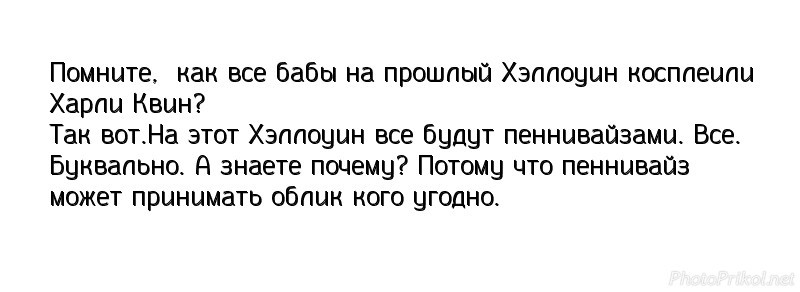 Помните,  как все бабы на прошлый Хэллоуин косплеили Харли Квин?
Так вот.На этот Хэллоуин все будут пеннивайзами. Все. Буквально. А знаете почему? Потому что пеннивайз может принимать облик кого угодно.

PhotoPrikol.net